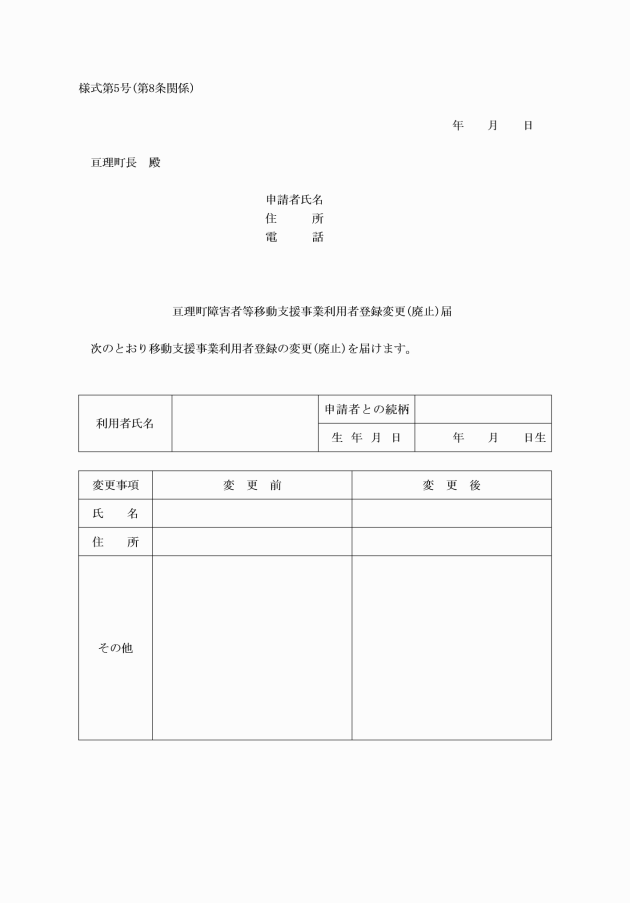 様式第5号(第8条関係)

年　　月　　日

亘理町長　殿

申請者氏名
住　　所
電　　話

亘理町障害者等移動支援事業利用者登録変更(廃止)届

次のとおり移動支援事業利用者登録の変更(廃止)を届けます。

| 利用者氏名 | | 申請者との続柄 | |
|---|---|---|---|
| | | 生 年 月 日 | 年　　月　　日生 |

| 変更事項 | 変　更　前 | 変　更　後 |
|---|---|---|
| 氏　　名 | | |
| 住　　所 | | |
| その他 | | |